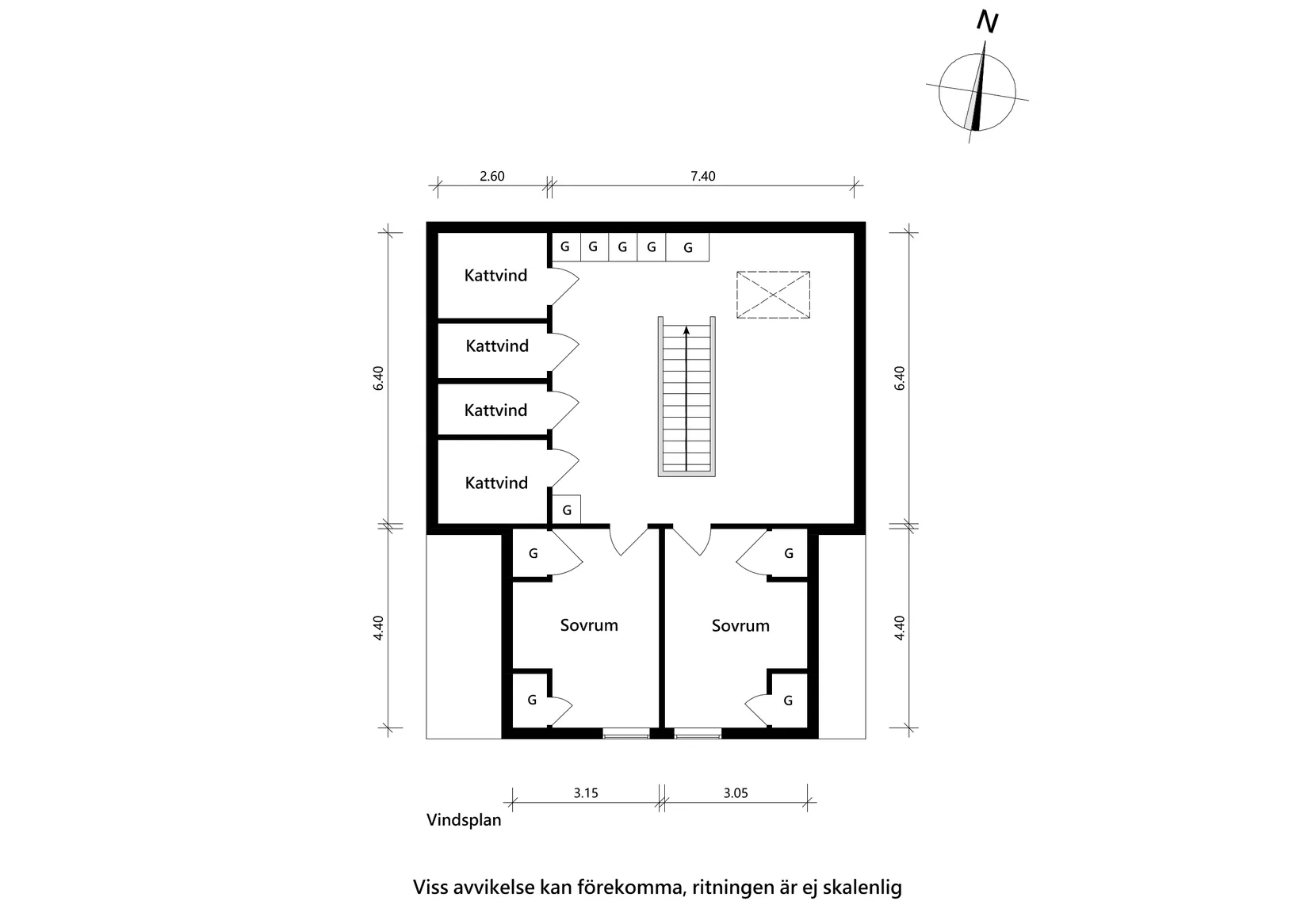 N

2.60

7.40

6.40

6.40

G G G G G

Kattvind

Kattvind

Kattvind

Kattvind

G

G

G

Sovrum

Sovrum

G

G

4.40

4.40

3.15

3.05

Vindsplan

Viss avvikelse kan förekomma, ritningen är ej skalenlig